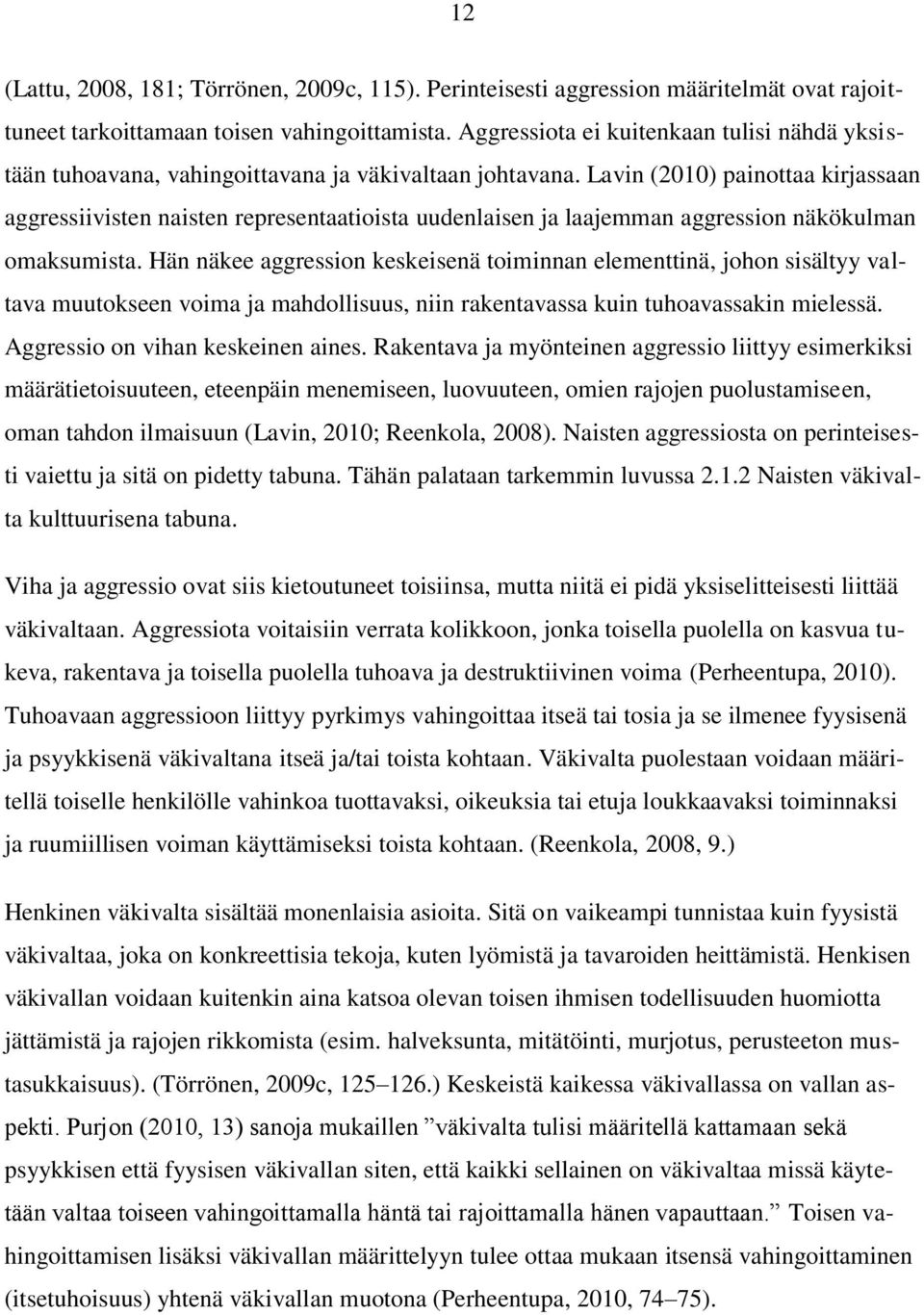 12

(Lattu, 2008, 181; Törrönen, 2009c, 115). Perinteisesti aggression määritelmät ovat rajoittuneet tarkoittamaan toisen vahingoittamista. Aggressiota ei kuitenkaan tulisi nähdä yksistään tuhoavana, vahingoittavana ja väkivaltaan johtavana. Lavin (2010) painottaa kirjassaan aggressiivisten naisten representaatioista uudenlaisen ja laajemman aggression näkökulman omaksumista. Hän näkee aggression keskeisenä toiminnan elementtinä, johon sisältyy valtava muutokseen voima ja mahdollisuus, niin rakentavassa kuin tuhoavassakin mielessä. Aggressio on vihan keskeinen aines. Rakentava ja myönteinen aggressio liittyy esimerkiksi määrätietoisuuteen, eteenpäin menemiseen, luovuuteen, omien rajojen puolustamiseen, oman tahdon ilmaisuun (Lavin, 2010; Reenkola, 2008). Naisten aggressiosta on perinteisesti vaiettu ja sitä on pidetty tabuna. Tähän palataan tarkemmin luvussa 2.1.2 Naisten väkivalta kulttuurisena tabuna.

Viha ja aggressio ovat siis kietoutuneet toisiinsa, mutta niitä ei pidä yksiselitteisesti liittää väkivaltaan. Aggressiota voitaisiin verrata kolikkoon, jonka toisella puolella on kasvua tukeva, rakentava ja toisella puolella tuhoava ja destruktiivinen voima (Perheentupa, 2010). Tuhoavaan aggressioon liittyy pyrkimys vahingoittaa itseä tai tosia ja se ilmenee fyysisenä ja psyykkisenä väkivaltana itseä ja/tai toista kohtaan. Väkivalta puolestaan voidaan määritellä toiselle henkilölle vahinkoa tuottavaksi, oikeuksia tai etuja loukkaavaksi toiminnaksi ja ruumiillisen voiman käyttämiseksi toista kohtaan. (Reenkola, 2008, 9.)

Henkinen väkivalta sisältää monenlaisia asioita. Sitä on vaikeampi tunnistaa kuin fyysistä väkivaltaa, joka on konkreettisia tekoja, kuten lyömistä ja tavaroiden heittämistä. Henkisen väkivallan voidaan kuitenkin aina katsoa olevan toisen ihmisen todellisuuden huomiotta jättämistä ja rajojen rikkomista (esim. halveksunta, mitätöinti, murjotus, perusteeton mustasukkaisuus). (Törrönen, 2009c, 125–126.) Keskeistä kaikessa väkivallassa on vallan aspekti. Purjon (2010, 13) sanoja mukaillen ”väkivalta tulisi määritellä kattamaan sekä psyykkisen että fyysisen väkivallan siten, että kaikki sellainen on väkivaltaa missä käytetään valtaa toiseen vahingoittamalla häntä tai rajoittamalla hänen vapauttaan.” Toisen vahingoittamisen lisäksi väkivallan määrittelyyn tulee ottaa mukaan itsensä vahingoittaminen (itsetuhoisuus) yhtenä väkivallan muotona (Perheentupa, 2010, 74–75).